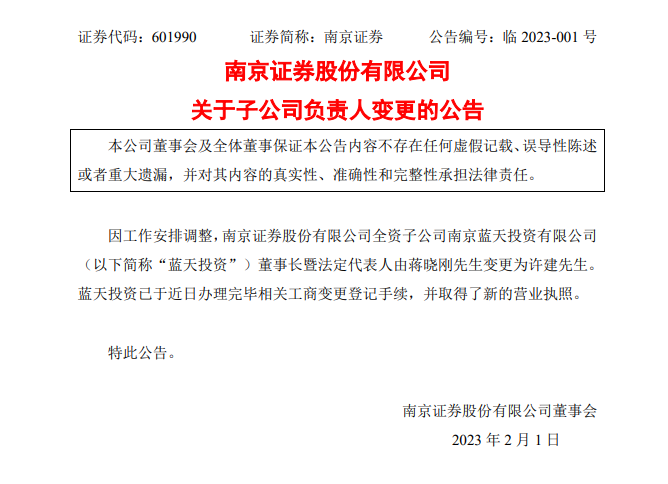 证券代码：601990　证券简称：南京证券　公告编号：临2023-001号

南京证券股份有限公司

关于子公司负责人变更的公告

本公司董事会及全体董事保证本公告内容不存在任何虚假记载、误导性陈述或者重大遗漏，并对其内容的真实性、准确性和完整性承担法律责任。

因工作安排调整，南京证券股份有限公司全资子公司南京蓝天投资有限公司（以下简称“蓝天投资”）董事长暨法定代表人由蒋晓刚先生变更为许建先生。蓝天投资已于近日办理完毕相关工商变更登记手续，并取得了新的营业执照。

特此公告。

南京证券股份有限公司董事会

2023年2月1日